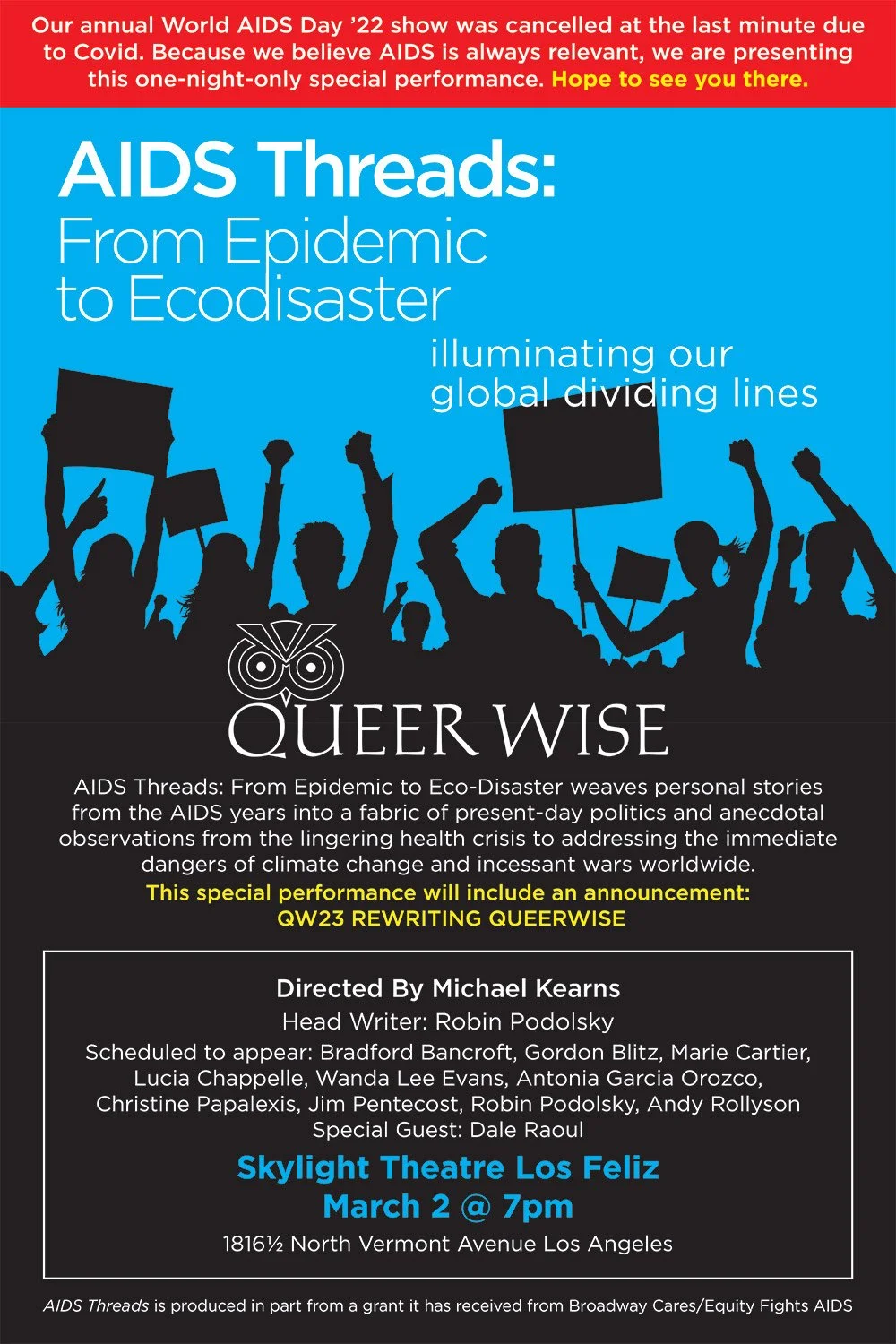 Our annual World AIDS Day '22 show was cancelled at the last minute due to Covid. Because we believe AIDS is always relevant, we are presenting this one-night-only special performance. Hope to see you there.

AIDS Threads:
From Epidemic to Ecodisaster

illuminating our global dividing lines

QUEER WISE

AIDS Threads: From Epidemic to Eco-Disaster weaves personal stories from the AIDS years into a fabric of present-day politics and anecdotal observations from the lingering health crisis to addressing the immediate dangers of climate change and incessant wars worldwide.

This special performance will include an announcement:
QW23 REWRITING QUEERWISE

Directed By Michael Kearns
Head Writer: Robin Podolsky
Scheduled to appear: Bradford Bancroft, Gordon Blitz, Marie Cartier, Lucia Chappelle, Wanda Lee Evans, Antonia Garcia Orozco, Christine Papalexis, Jim Pentecost, Robin Podolsky, Andy Rollyson
Special Guest: Dale Raoul

Skylight Theatre Los Feliz
March 2 @ 7pm
1816½ North Vermont Avenue Los Angeles

AIDS Threads is produced in part from a grant it has received from Broadway Cares/Equity Fights AIDS